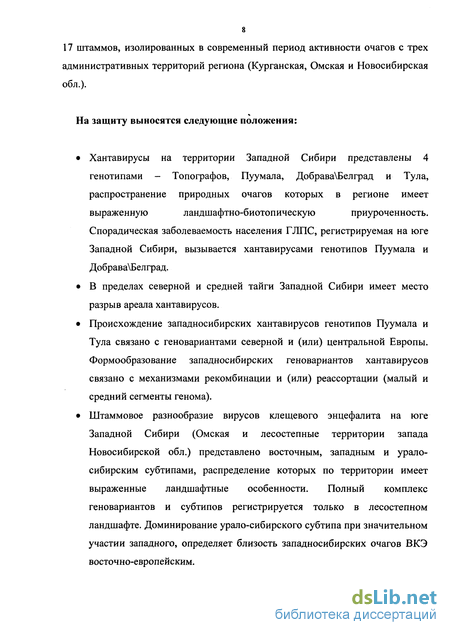 8

17 штаммов, изолированных в современный период активности очагов с трех административных территорий региона (Курганская, Омская и Новосибирская обл.).

На защиту выносятся следующие положения:

• Хантавирусы на территории Западной Сибири представлены 4 генотипами – Топографов, Пуумала, Добрава\Белград и Тула, распространение природных очагов которых в регионе имеет выраженную ландшафтно-биотопическую приуроченность. Спорадическая заболеваемость населения ГЛПС, регистрируемая на юге Западной Сибири, вызывается хантавирусами генотипов Пуумала и Добрава\Белград.

• В пределах северной и средней тайги Западной Сибири имеет место разрыв ареала хантавирусов.

• Происхождение западносибирских хантавирусов генотипов Пуумала и Тула связано с геновариантами северной и (или) центральной Европы. Формообразование западносибирских геновариантов хантавирусов связано с механизмами рекомбинации и (или) реассортации (малый и средний сегменты генома).

• Штаммовое разнообразие вирусов клещевого энцефалита на юге Западной Сибири (Омская и лесостепные территории запада Новосибирской обл.) представлено восточным, западным и урало-сибирским субтипами, распределение которых по территории имеет выраженные ландшафтные особенности. Полный комплекс геновариантов и субтипов регистрируется только в лесостепном ландшафте. Доминирование урало-сибирского субтипа при значительном участии западного, определяет близость западносибирских очагов ВКЭ восточно-европейским.

dsLib.net
библиотека диссертаций